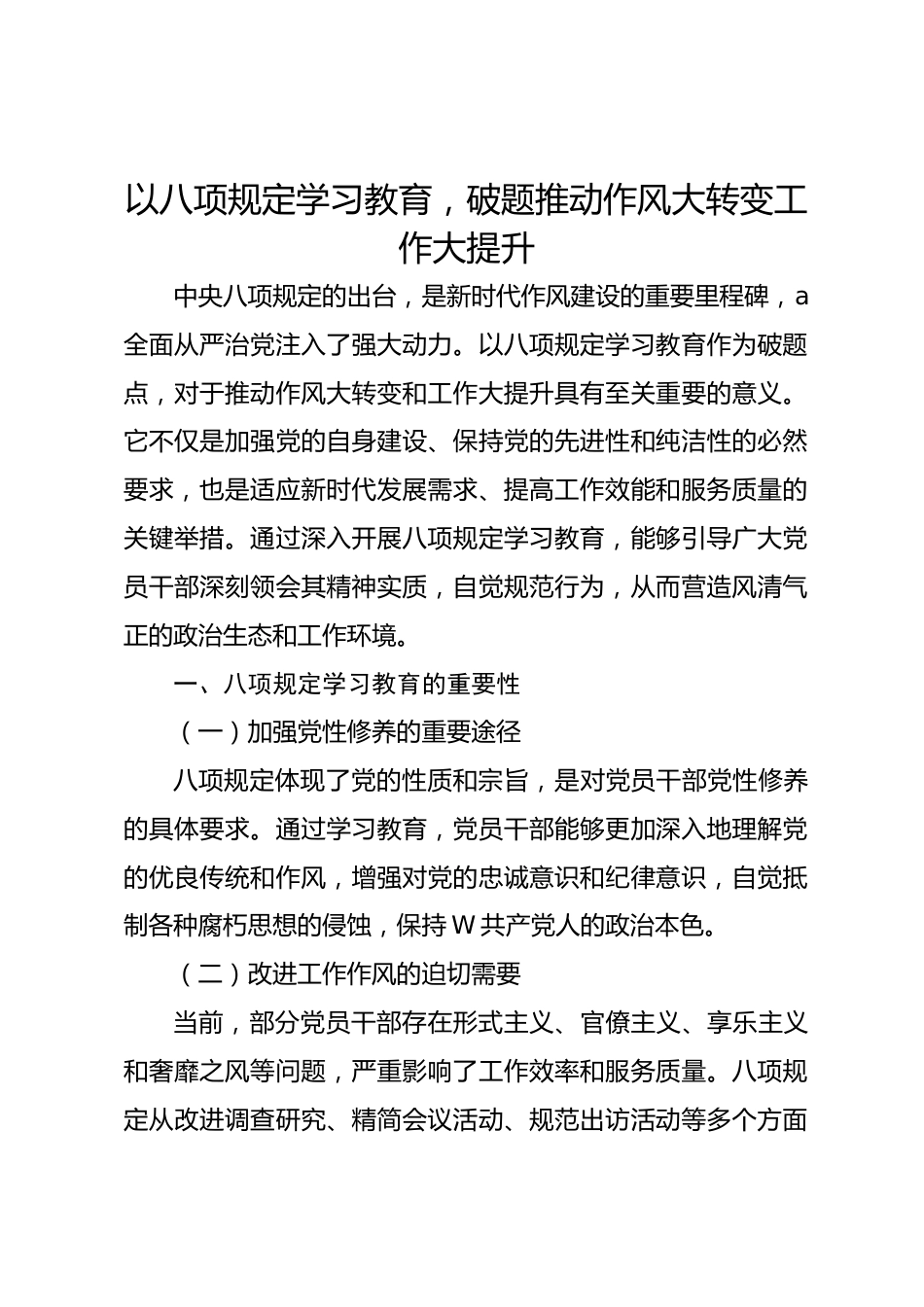 以八项规定学习教育，破题推动作风大转变工作大提升

中央八项规定的出台，是新时代作风建设的重要里程碑，a全面从严治党注入了强大动力。以八项规定学习教育作为破题点，对于推动作风大转变和工作大提升具有至关重要的意义。它不仅是加强党的自身建设、保持党的先进性和纯洁性的必然要求，也是适应新时代发展需求、提高工作效能和服务质量的关键举措。通过深入开展八项规定学习教育，能够引导广大党员干部深刻领会其精神实质，自觉规范行为，从而营造风清气正的政治生态和工作环境。

一、八项规定学习教育的重要性

（一）加强党性修养的重要途径

八项规定体现了党的性质和宗旨，是对党员干部党性修养的具体要求。通过学习教育，党员干部能够更加深入地理解党的优良传统和作风，增强对党的忠诚意识和纪律意识，自觉抵制各种腐朽思想的侵蚀，保持W共产党人的政治本色。

（二）改进工作作风的迫切需要

当前，部分党员干部存在形式主义、官僚主义、享乐主义和奢靡之风等问题，严重影响了工作效率和服务质量。八项规定从改进调查研究、精简会议活动、规范出访活动等多个方面